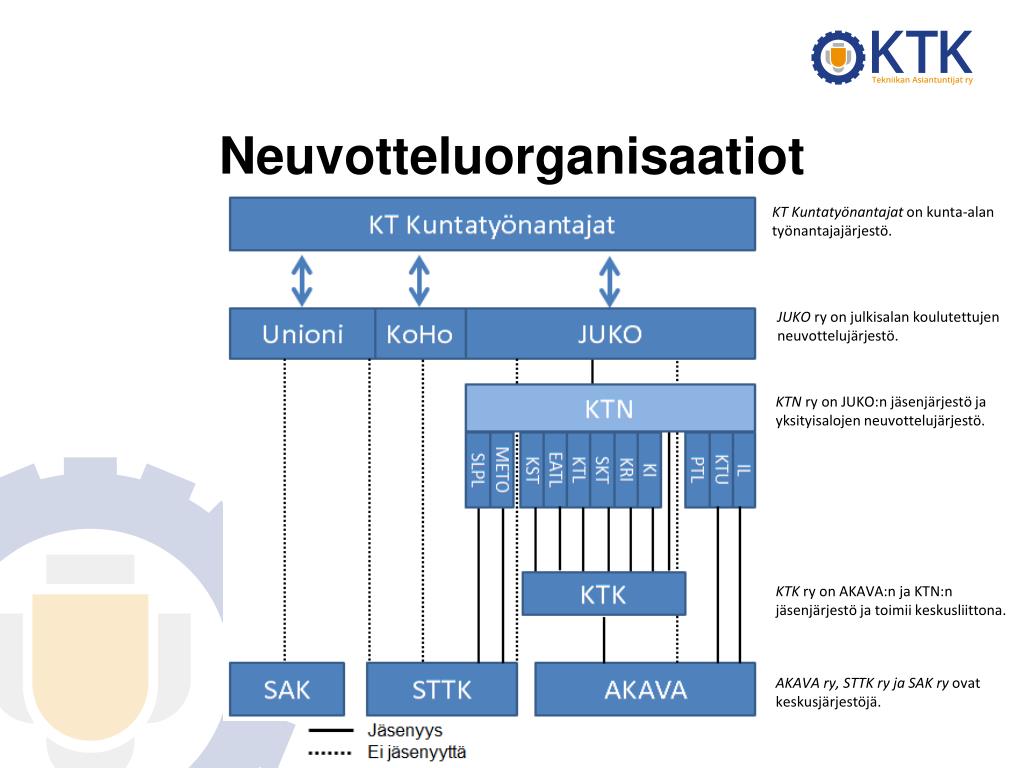 KTK
Tekniikan Asiantuntijat ry

Neuvotteluorganisaatiot

KT Kuntatyönantajat

Unioni
KoHo
JUKO

KTN

SLPL
METO
KST
EATL
KTL
SKT
KRI
KI
PTL
KTU
IL

KTK

SAK
STTK
AKAVA

Jäsenyys
Ei jäsenyyttä

KT Kuntatyönantajat on kunta-alan työnantajajärjestö.

JUKO ry on julkisalan koulutettujen neuvottelujärjestö.

KTN ry on JUKO:n jäsenjärjestö ja yksityisalojen neuvottelujärjestö.

KTK ry on AKAVA:n ja KTN:n jäsenjärjestö ja toimii keskusliittona.

AKAVA ry, STTK ry ja SAK ry ovat keskusjärjestöjä.